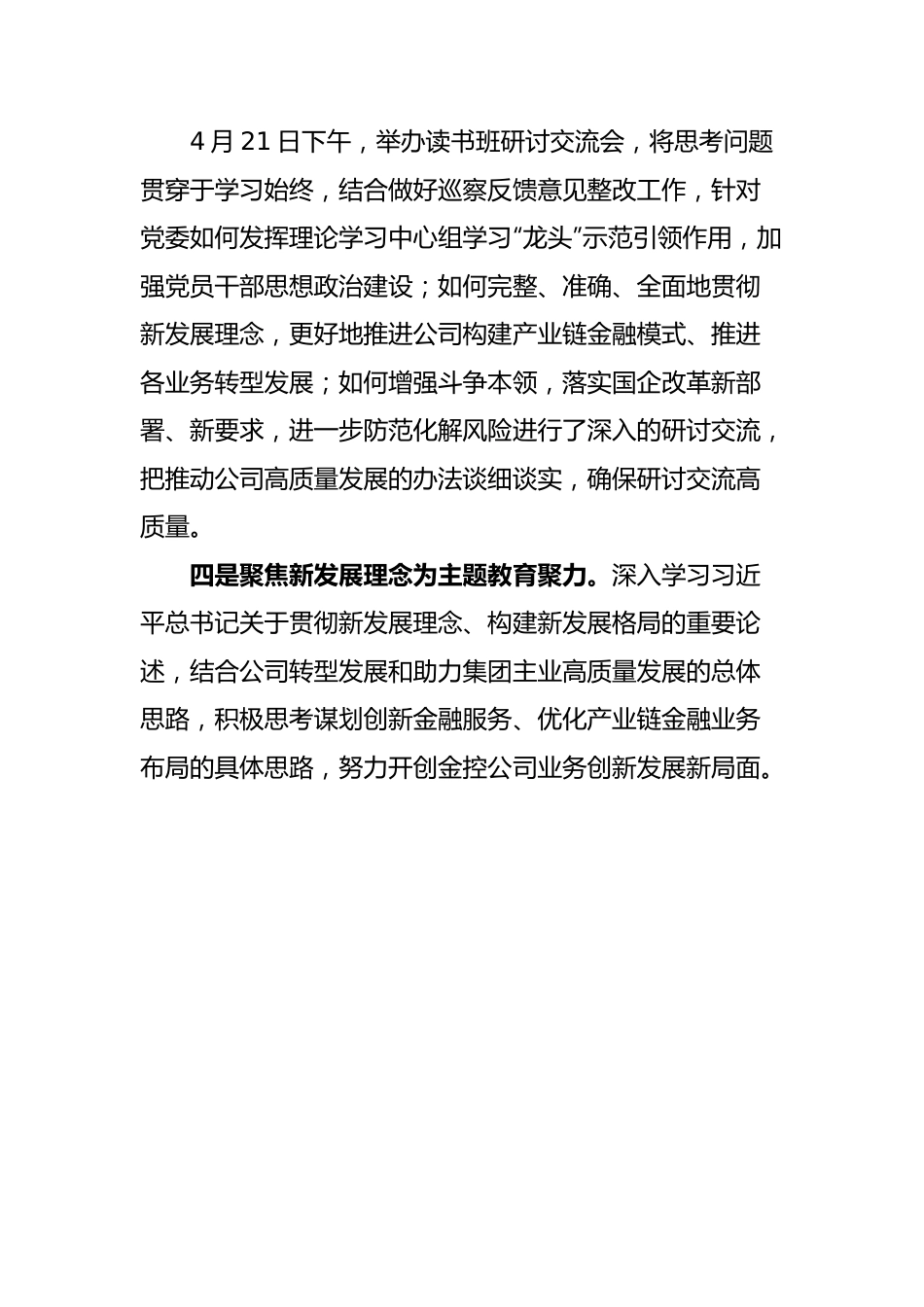 4月21日下午，举办读书班研讨交流会，将思考问题贯穿于学习始终，结合做好巡察反馈意见整改工作，针对党委如何发挥理论学习中心组学习“龙头”示范引领作用，加强党员干部思想政治建设；如何完整、准确、全面地贯彻新发展理念，更好地推进公司构建产业链金融模式、推进各业务转型发展；如何增强斗争本领，落实国企改革新部署、新要求，进一步防范化解风险进行了深入的研讨交流，把推动公司高质量发展的办法谈细谈实，确保研讨交流高质量。

四是聚焦新发展理念为主题教育聚力。深入学习习近平总书记关于贯彻新发展理念、构建新发展格局的重要论述，结合公司转型发展和助力集团主业高质量发展的总体思路，积极思考谋划创新金融服务、优化产业链金融业务布局的具体思路，努力开创金控公司业务创新发展新局面。